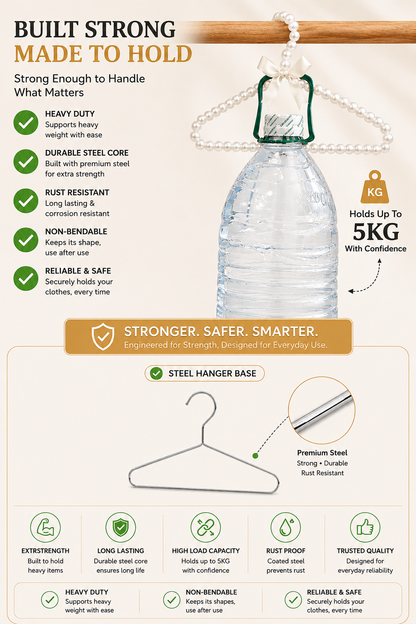 BUILT STRONG
MADE TO HOLD

Strong Enough to Handle What Matters

HEAVY DUTY
Supports heavy weight with ease

DURABLE STEEL CORE
Built with premium steel for extra strength

RUST RESISTANT
Long lasting & corrosion resistant

NON-BENDABLE
Keeps its shape, use after use

RELIABLE & SAFE
Securely holds your clothes, every time

KG
Holds Up To
5KG
With Confidence

STRONGER. SAFER. SMARTER.
Engineered for Strength, Designed for Everyday Use.

STEEL HANGER BASE

Premium Steel
Strong • Durable
Rust Resistant

EXTRSTRENGTH
Built to hold heavy items

LONG LASTING
Durable steel core ensures long life

HIGH LOAD CAPACITY
Holds up to 5KG with confidence

RUST PROOF
Coated steel prevents rust

TRUSTED QUALITY
Designed for everyday reliability

HEAVY DUTY
Supports heavy weight with ease

NON-BENDABLE
Keeps its shapes, use after use

RELIABLE & SAFE
Securely holds your clothes, every time